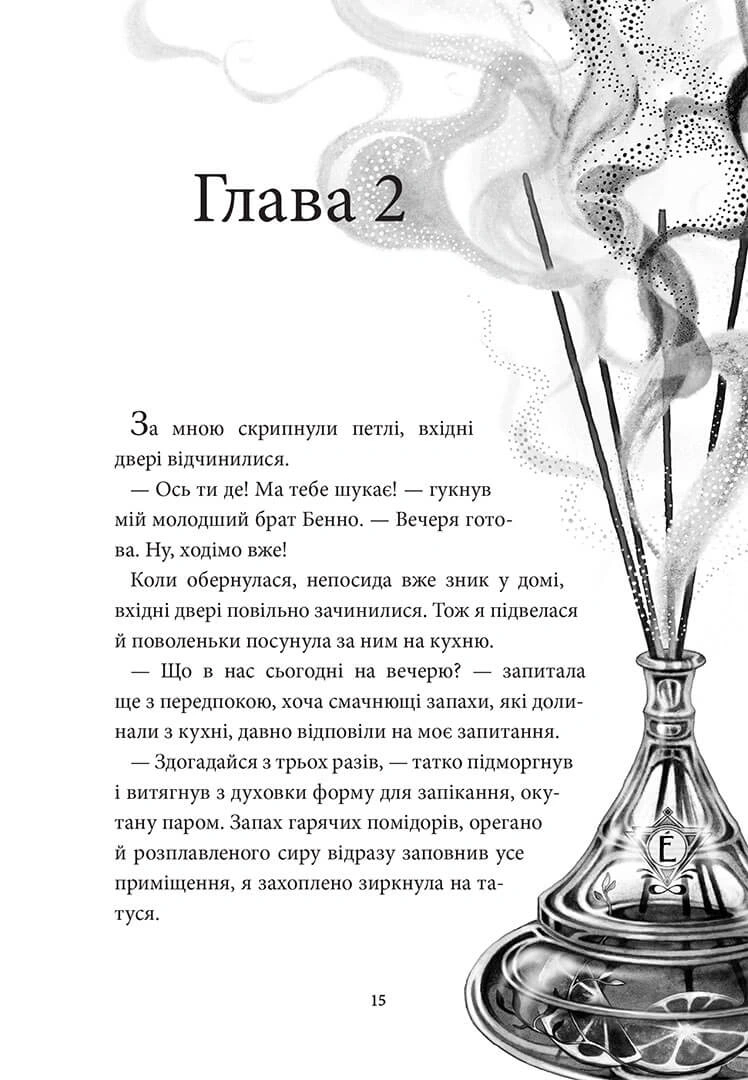 Глава 2

За мною скрипнули петлі, вхідні двері відчинилися.

— Ось ти де! Ма тебе шукає! — гукнув мій молодший брат Бенно. — Вечеря готова. Ну, ходімо вже!

Коли обернулася, непосида вже зник у домі, вхідні двері повільно зачинилися. Тож я підвелася й поволеньки посунула за ним на кухню.

— Що в нас сьогодні на вечерю? — запитала ще з передпокою, хоча смачнющі запахи, які долинали з кухні, давно відповіли на моє запитання.

— Здогадайся з трьох разів, — татко підморгнув і витягнув з духовки форму для запікання, окутану паром. Запах гарячих помідорів, орегано й розплавленого сиру відразу заповнив усе приміщення, я захоплено зиркнула на татуся.

É

15